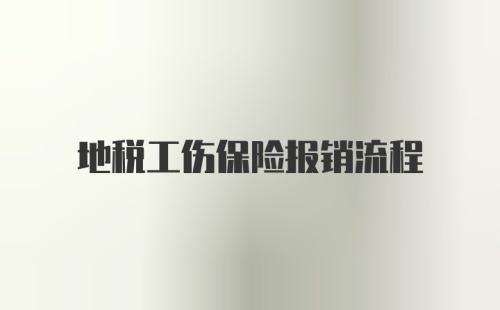 地税工伤保险报销流程